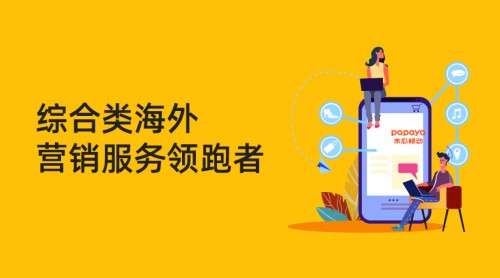 综合类海外
营销服务领跑者

papaya
木瓜移动